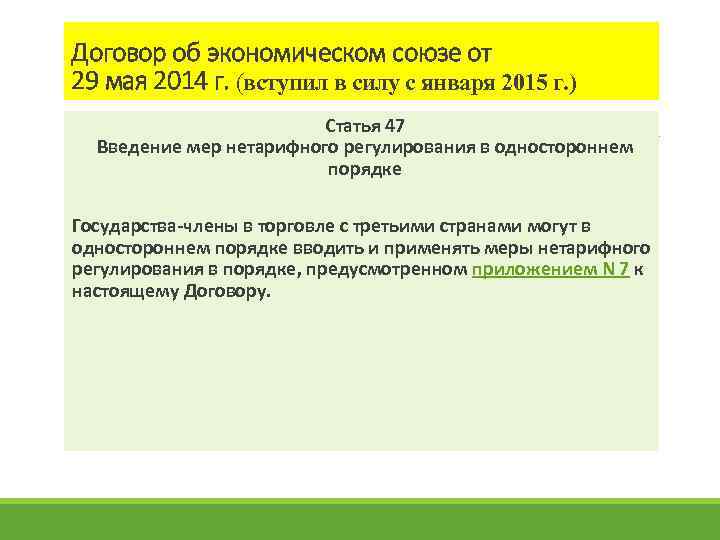 Договор об экономическом союзе от 29 мая 2014 г. (вступил в силу с января 2015 г.)

Статья 47
Введение мер нетарифного регулирования в одностороннем порядке

Государства-члены в торговле с третьими странами могут в одностороннем порядке вводить и применять меры нетарифного регулирования в порядке, предусмотренном приложением N 7 к настоящему Договору.